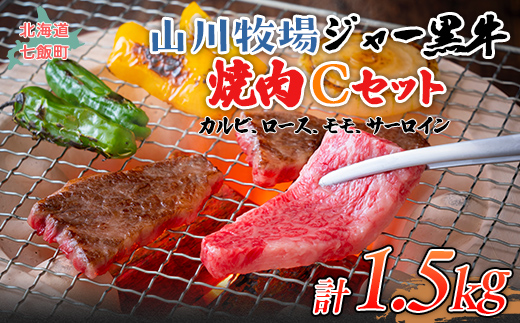 北海道
七飯町

山川牧場ジャー黒牛
焼肉Cセット
カルビ、ロース、モモ、サーロイン

計1.5kg